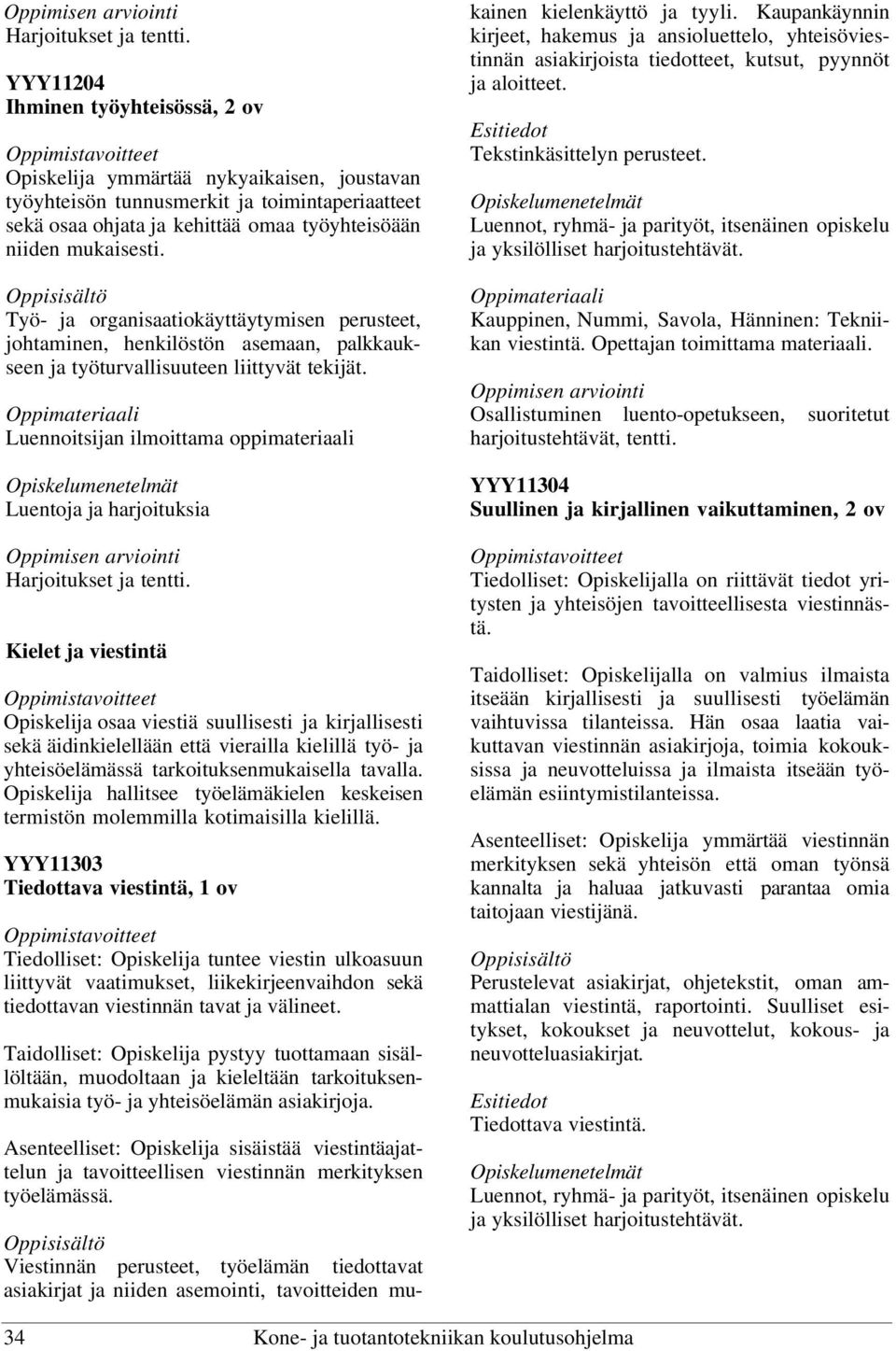 Oppimisen arviointi
Harjoitukset ja tentti.

YYY11204
Ihminen työyhteisössä, 2 ov

Oppimistavoitteet
Opiskelija ymmärtää nykyaikaisen, joustavan työyhteisön tunnusmerkit ja toimintaperiaatteet sekä osaa ohjata ja kehittää omaa työyhteisöään niiden mukaisesti.

Oppisisältö
Työ- ja organisaatiokäyttäytymisen perusteet, johtaminen, henkilöstön asemaan, palkkaukseen ja työturvallisuuteen liittyvät tekijät.

Oppimateriaali
Luennoitsijan ilmoittama oppimateriaali

Opiskelumenetelmät
Luentoja ja harjoituksia

Oppimisen arviointi
Harjoitukset ja tentti.

Kielet ja viestintä

Oppimistavoitteet
Opiskelija osaa viestiä suullisesti ja kirjallisesti sekä äidinkielellään että vierailla kielillä työ- ja yhteisöelämässä tarkoituksenmukaisella tavalla. Opiskelija hallitsee työelämäkielen keskeisen termistön molemmilla kotimaisilla kielillä.

YYY11303
Tiedottava viestintä, 1 ov

Oppimistavoitteet
Tiedolliset: Opiskelija tuntee viestin ulkoasuun liittyvät vaatimukset, liikekirjeenvaihdon sekä tiedottavan viestinnän tavat ja välineet.

Taidolliset: Opiskelija pystyy tuottamaan sisällöltään, muodoltaan ja kieleltään tarkoituksenmukaisia työ- ja yhteisöelämän asiakirjoja.

Asenteelliset: Opiskelija sisäistää viestintäajattelun ja tavoitteellisen viestinnän merkityksen työelämässä.

Oppisisältö
Viestinnän perusteet, työelämän tiedottavat asiakirjat ja niiden asemointi, tavoitteiden mukainen kielenkäyttö ja tyyli. Kaupankäynnin kirjeet, hakemus ja ansioluettelo, yhteisöviestinnän asiakirjoista tiedotteet, kutsut, pyynnöt ja aloitteet.

Esitiedot
Tekstinkäsittelyn perusteet.

Opiskelumenetelmät
Luennot, ryhmä- ja parityöt, itsenäinen opiskelu ja yksilölliset harjoitustehtävät.

Oppimateriaali
Kauppinen, Nummi, Savola, Hänninen: Tekniikan viestintä. Opettajan toimittama materiaali.

Oppimisen arviointi
Osallistuminen luento-opetukseen, suoritetut harjoitustehtävät, tentti.

YYY11304
Suullinen ja kirjallinen vaikuttaminen, 2 ov

Oppimistavoitteet
Tiedolliset: Opiskelijalla on riittävät tiedot yritysten ja yhteisöjen tavoitteellisesta viestinnästä.

Taidolliset: Opiskelijalla on valmius ilmaista itseään kirjallisesti ja suullisesti työelämän vaihtuvissa tilanteissa. Hän osaa laatia vaikuttavan viestinnän asiakirjoja, toimia kokouksissa ja neuvotteluissa ja ilmaista itseään työelämän esiintymistilanteissa.

Asenteelliset: Opiskelija ymmärtää viestinnän merkityksen sekä yhteisön että oman työnsä kannalta ja haluaa jatkuvasti parantaa omia taitojaan viestijänä.

Oppisisältö
Perustelevat asiakirjat, ohjetekstit, oman ammattialan viestintä, raportointi. Suulliset esitykset, kokoukset ja neuvottelut, kokous- ja neuvotteluasiakirjat.

Esitiedot
Tiedottava viestintä.

Opiskelumenetelmät
Luennot, ryhmä- ja parityöt, itsenäinen opiskelu ja yksilölliset harjoitustehtävät.

34 Kone- ja tuotantotekniikan koulutusohjelma